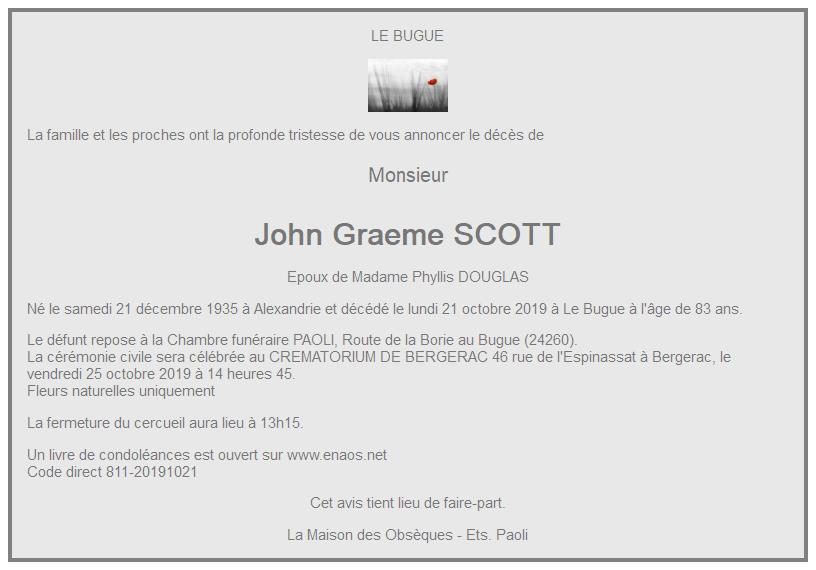 LE BUGUE

La famille et les proches ont la profonde tristesse de vous annoncer le décès de

Monsieur

John Graeme SCOTT

Epoux de Madame Phyllis DOUGLAS

Né le samedi 21 décembre 1935 à Alexandrie et décédé le lundi 21 octobre 2019 à Le Bugue à l'âge de 83 ans.

Le défunt repose à la Chambre funéraire PAOLI, Route de la Borie au Bugue (24260).
La cérémonie civile sera célébrée au CREMATORIUM DE BERGERAC 46 rue de l'Espinassat à Bergerac, le vendredi 25 octobre 2019 à 14 heures 45.
Fleurs naturelles uniquement

La fermeture du cercueil aura lieu à 13h15.

Un livre de condoléances est ouvert sur www.enaos.net
Code direct 811-20191021

Cet avis tient lieu de faire-part.

La Maison des Obsèques - Ets. Paoli